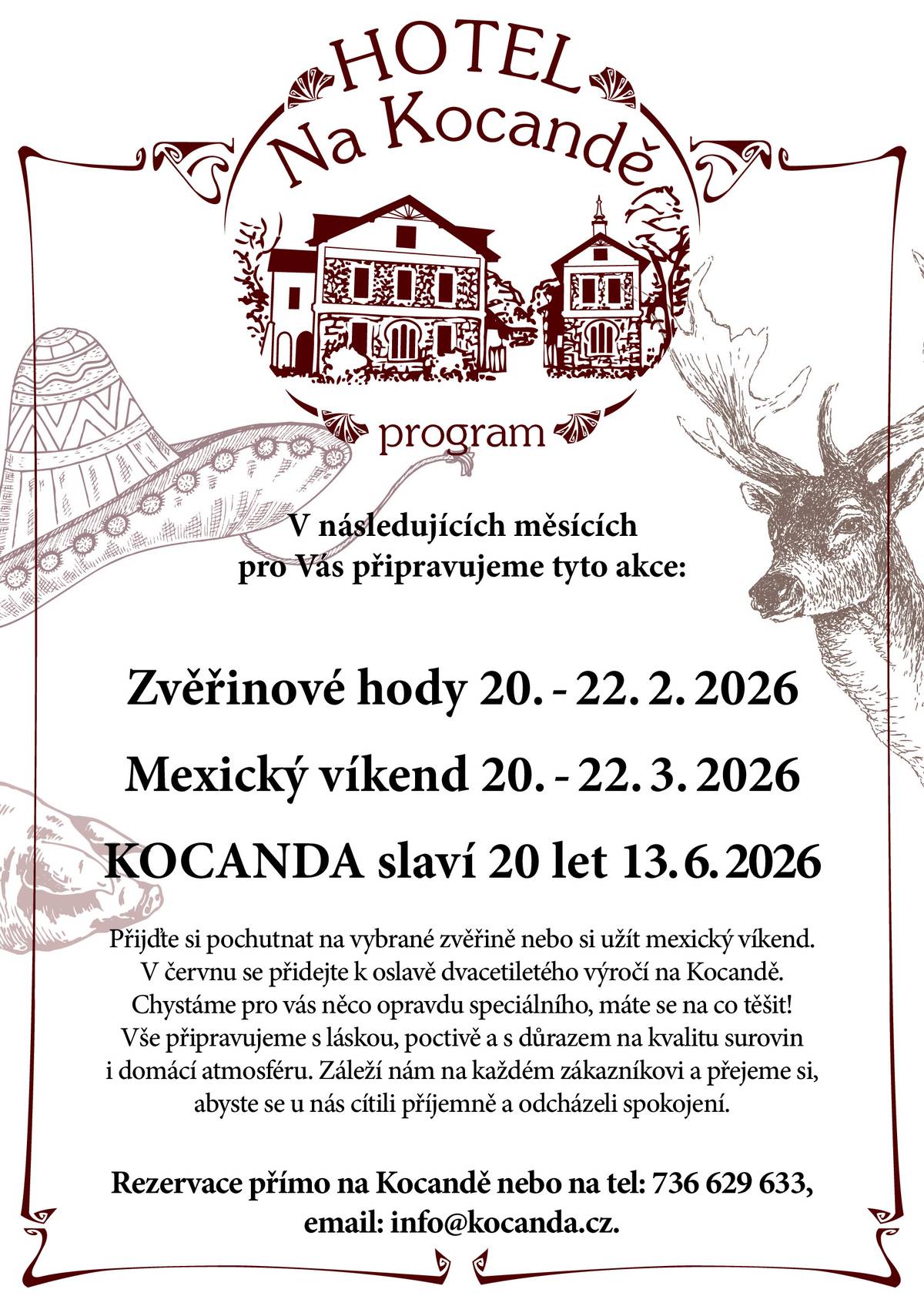 HOTEL
Na Kocandě

program

V následujících měsících
pro Vás připravujeme tyto akce:

Zvěřinové hody 20. - 22. 2. 2026

Mexický víkend 20. - 22. 3. 2026

KOCANDA slaví 20 let 13. 6. 2026

Přijďte si pochutnat na vybrané zvěřině nebo si užít mexický víkend. V červnu se přidejte k oslavě dvacetiletého výročí na Kocandě. Chystáme pro vás něco opravdu speciálního, máte se na co těšit! Vše připravujeme s láskou, poctivě a s důrazem na kvalitu surovin i domácí atmosféru. Záleží nám na každém zákazníkovi a přejeme si, abyste se u nás cítili příjemně a odcházeli spokojení.

Rezervace přímo na Kocandě nebo na tel: 736 629 633,
email: info@kocanda.cz.